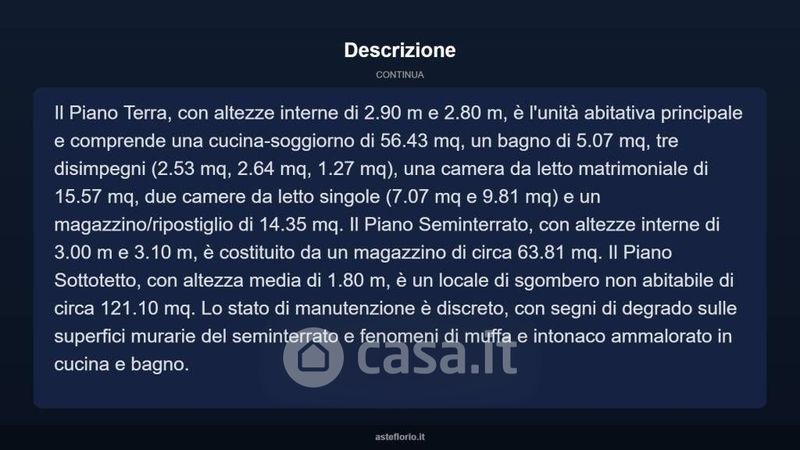 Descrizione

CONTINUA

Il Piano Terra, con altezze interne di 2.90 m e 2.80 m, è l'unità abitativa principale e comprende una cucina-soggiorno di 56.43 mq, un bagno di 5.07 mq, tre disimpegni (2.53 mq, 2.64 mq, 1.27 mq), una camera da letto matrimoniale di 15.57 mq, due camere da letto singole (7.07 mq e 9.81 mq) e un magazzino/ripostiglio di 14.35 mq. Il Piano Seminterrato, con altezze interne di 3.00 m e 3.10 m, è costituito da un magazzino di circa 63.81 mq. Il Piano Sottotetto, con altezza media di 1.80 m, è un locale di sgombero non abitabile di circa 121.10 mq. Lo stato di manutenzione è discreto, con segni di degrado sulle superfici murarie del seminterrato e fenomeni di muffa e intonaco ammalorato in cucina e bagno.

casa.it

asteflorio.it